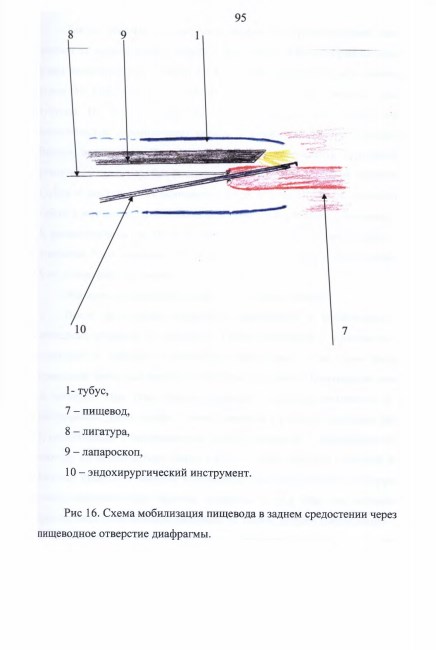 95

8 9 1

10 7

1- тубус,

7 – пищевод,

8 – лигатура,

9 – лапароскоп,

10 – эндохирургический инструмент.

Рис 16. Схема мобилизация пищевода в заднем средостении через пищеводное отверстие диафрагмы.